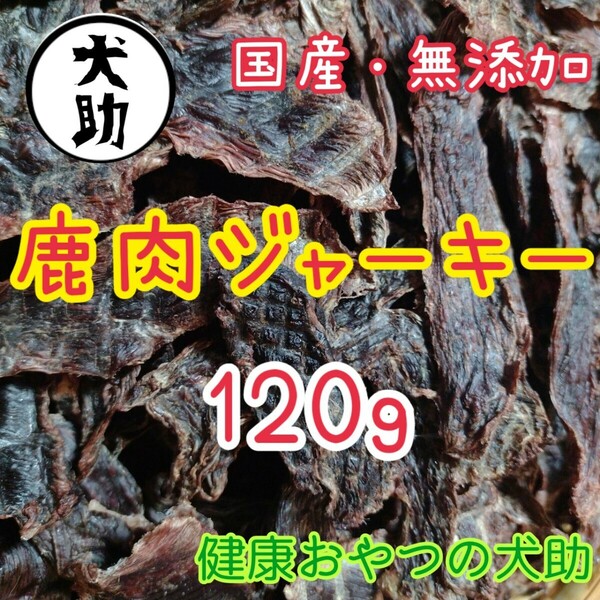 犬助

国産・無添加

鹿肉ジャーキー

120g

健康おやつの犬助